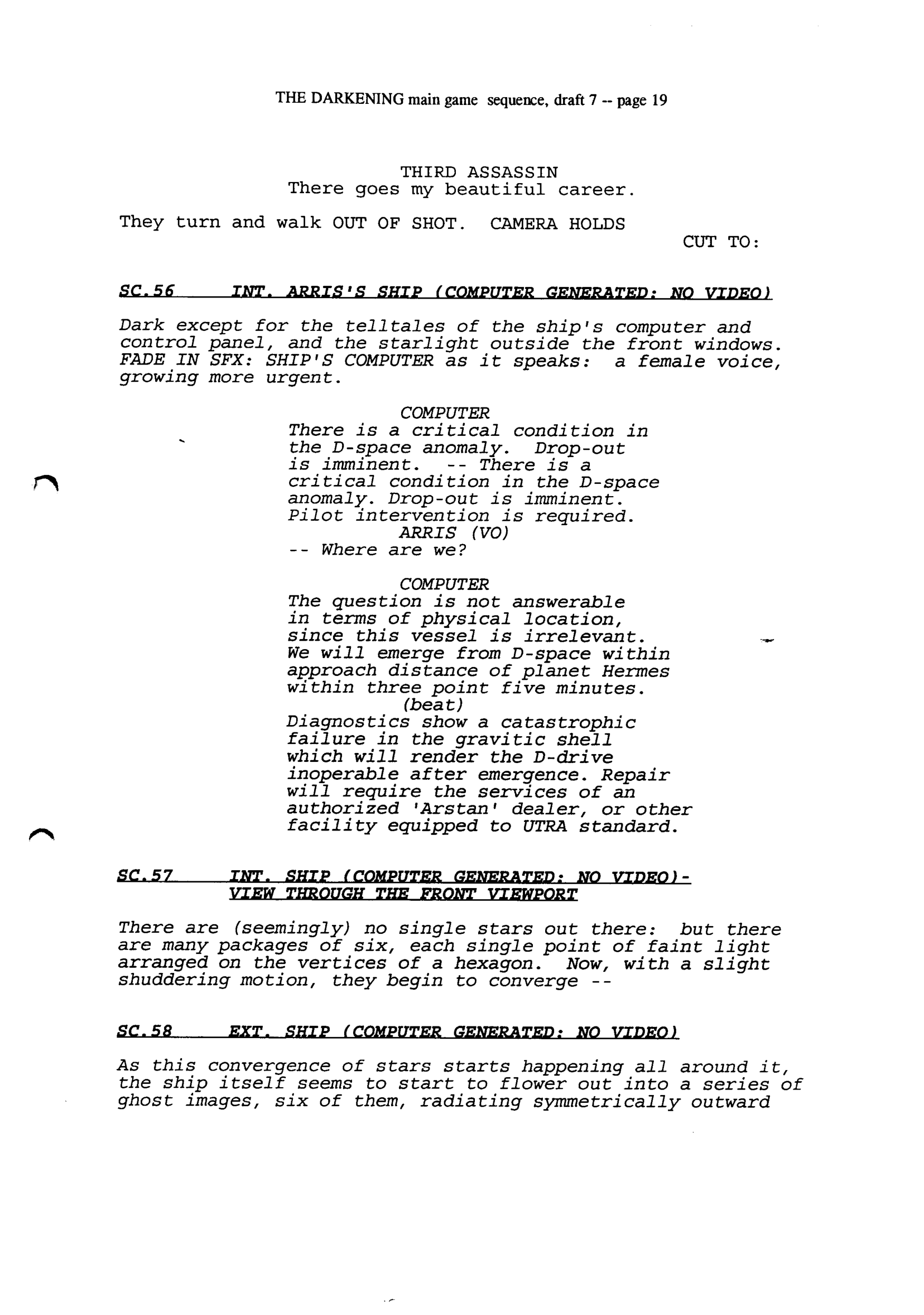 THE DARKENING main game sequence, draft 7 -- page 19

THIRD ASSASSIN
There goes my beautiful career.

They turn and walk OUT OF SHOT. CAMERA HOLDS

CUT TO:

SC.56 INT. ARRIS'S SHIP (COMPUTER GENERATED: NO VIDEO)

Dark except for the telltales of the ship's computer and control panel, and the starlight outside the front windows. FADE IN SFX: SHIP'S COMPUTER as it speaks: a female voice, growing more urgent.

COMPUTER
There is a critical condition in the D-space anomaly. Drop-out is imminent. -- There is a critical condition in the D-space anomaly. Drop-out is imminent. Pilot intervention is required.
ARRIS (VO)
-- Where are we?

COMPUTER
The question is not answerable in terms of physical location, since this vessel is irrelevant. We will emerge from D-space within approach distance of planet Hermes within three point five minutes.
(beat)
Diagnostics show a catastrophic failure in the gravitic shell which will render the D-drive inoperable after emergence. Repair will require the services of an authorized 'Arstan' dealer, or other facility equipped to UTRA standard.

SC.57 INT. SHIP (COMPUTER GENERATED: NO VIDEO)- VIEW THROUGH THE FRONT VIEWPORT

There are (seemingly) no single stars out there: but there are many packages of six, each single point of faint light arranged on the vertices of a hexagon. Now, with a slight shuddering motion, they begin to converge --

SC.58 EXT. SHIP (COMPUTER GENERATED: NO VIDEO)

As this convergence of stars starts happening all around it, the ship itself seems to start to flower out into a series of ghost images, six of them, radiating symmetrically outward